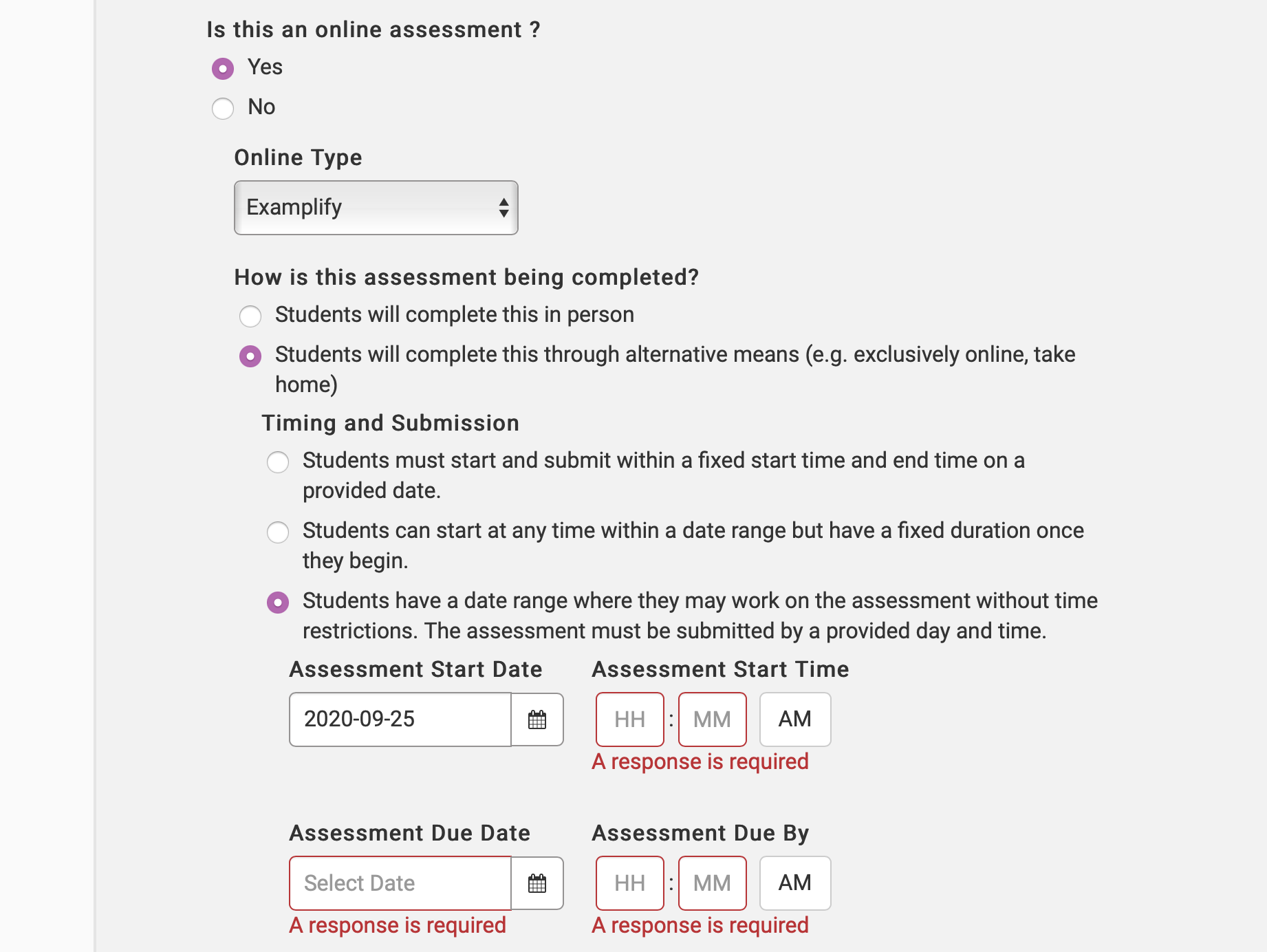 Is this an online assessment ?

Yes

No

Online Type

Examplify

How is this assessment being completed?

Students will complete this in person

Students will complete this through alternative means (e.g. exclusively online, take home)

Timing and Submission

Students must start and submit within a fixed start time and end time on a provided date.

Students can start at any time within a date range but have a fixed duration once they begin.

Students have a date range where they may work on the assessment without time restrictions. The assessment must be submitted by a provided day and time.

Assessment Start Date

2020-09-25

Assessment Start Time

HH : MM AM

A response is required

Assessment Due Date

Select Date

A response is required

Assessment Due By

HH : MM AM

A response is required